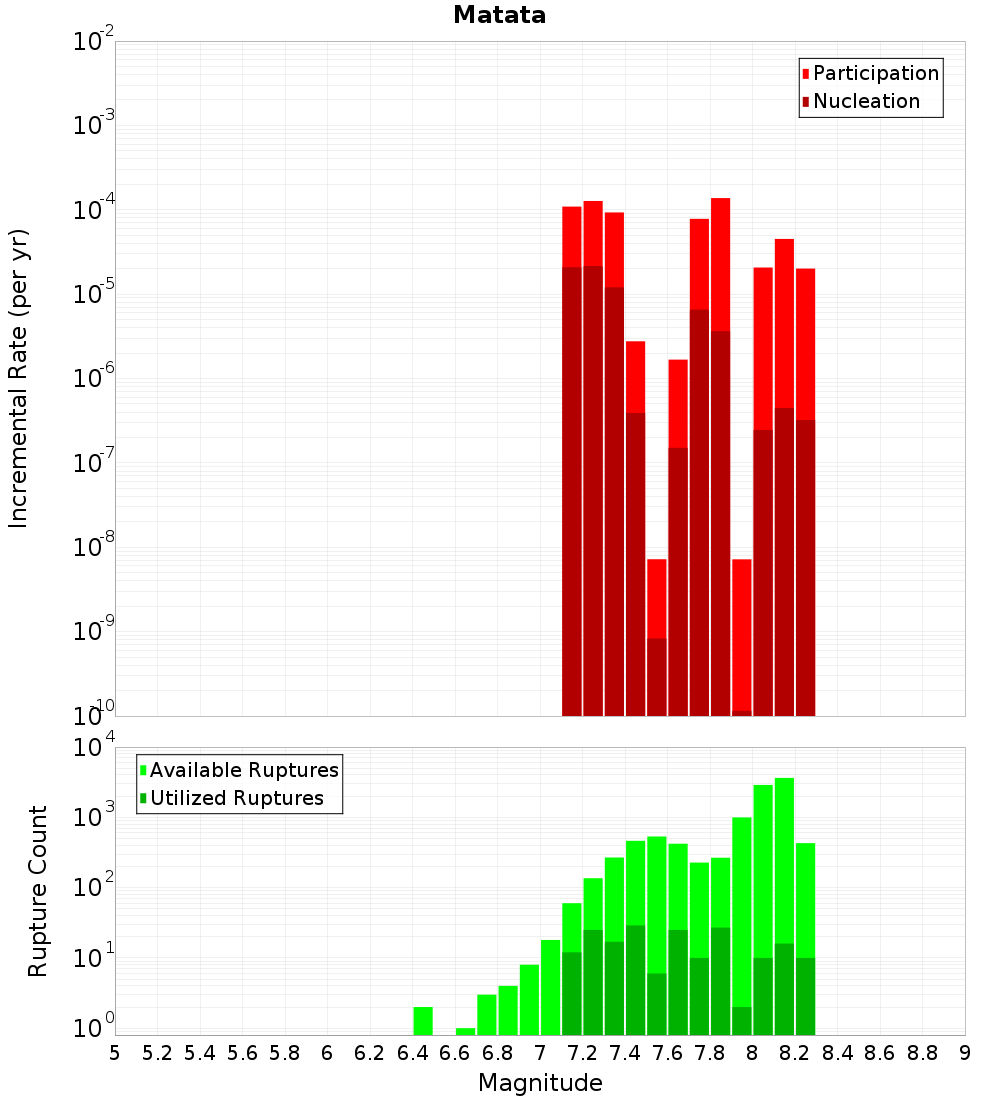 Matata

Participation
Nucleation

Incremental Rate (per yr)

$10^{-2}$
$10^{-3}$
$10^{-4}$
$10^{-5}$
$10^{-6}$
$10^{-7}$
$10^{-8}$
$10^{-9}$
$10^{-10}$

Available Ruptures
Utilized Ruptures

Rupture Count

$10^{4}$
$10^{3}$
$10^{2}$
$10^{1}$
$10^{0}$

5 5.2 5.4 5.6 5.8 6 6.2 6.4 6.6 6.8 7 7.2 7.4 7.6 7.8 8 8.2 8.4 8.6 8.8 9

Magnitude